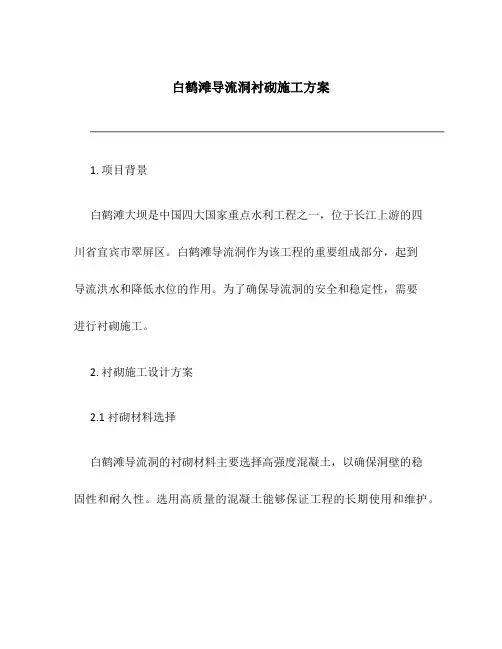 白鹤滩导流洞衬砌施工方案

1. 项目背景

白鹤滩大坝是中国四大国家重点水利工程之一，位于长江上游的四川省宜宾市翠屏区。白鹤滩导流洞作为该工程的重要组成部分，起到导流洪水和降低水位的作用。为了确保导流洞的安全和稳定性，需要进行衬砌施工。

2. 衬砌施工设计方案

2.1 衬砌材料选择

白鹤滩导流洞的衬砌材料主要选择高强度混凝土，以确保洞壁的稳固性和耐久性。选用高质量的混凝土能够保证工程的长期使用和维护。